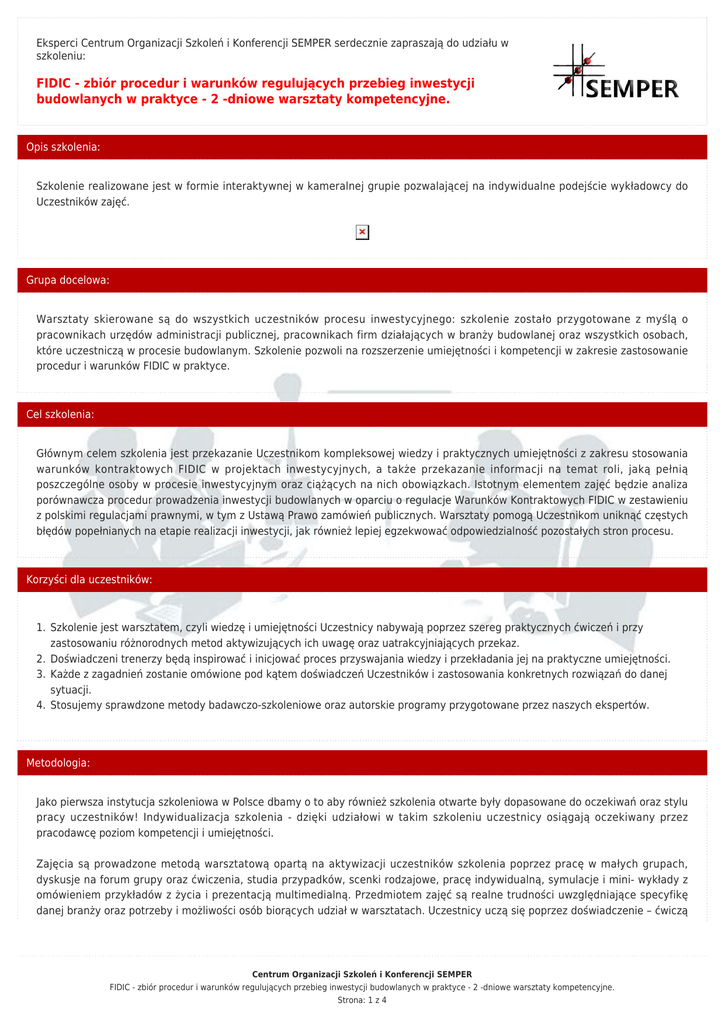 Eksperci Centrum Organizacji Szkoleń i Konferencji SEMPER serdecznie zapraszają do udziału w szkoleniu:

FIDIC - zbiór procedur i warunków regulujących przebieg inwestycji budowlanych w praktyce - 2 -dniowe warsztaty kompetencyjne.

SEMPER

Opis szkolenia:

Szkolenie realizowane jest w formie interaktywnej w kameralnej grupie pozwalającej na indywidualne podejście wykładowcy do Uczestników zajęć.

Grupa docelowa:

Warsztaty skierowane są do wszystkich uczestników procesu inwestycyjnego: szkolenie zostało przygotowane z myślą o pracownikach urzędów administracji publicznej, pracownikach firm działających w branży budowlanej oraz wszystkich osobach, które uczestniczą w procesie budowlanym. Szkolenie pozwoli na rozszerzenie umiejętności i kompetencji w zakresie zastosowanie procedur i warunków FIDIC w praktyce.

Cel szkolenia:

Głównym celem szkolenia jest przekazanie Uczestnikom kompleksowej wiedzy i praktycznych umiejętności z zakresu stosowania warunków kontraktowych FIDIC w projektach inwestycyjnych, a także przekazanie informacji na temat roli, jaką pełnią poszczególne osoby w procesie inwestycyjnym oraz ciążących na nich obowiązkach. Istotnym elementem zajęć będzie analiza porównawcza procedur prowadzenia inwestycji budowlanych w oparciu o regulacje Warunków Kontraktowych FIDIC w zestawieniu z polskimi regulacjami prawnymi, w tym z Ustawą Prawo zamówień publicznych. Warsztaty pomogą Uczestnikom uniknąć częstych błędów popełnianych na etapie realizacji inwestycji, jak również lepiej egzekwować odpowiedzialność pozostałych stron procesu.

Korzyści dla uczestników:

1. Szkolenie jest warsztatem, czyli wiedzę i umiejętności Uczestnicy nabywają poprzez szereg praktycznych ćwiczeń i przy zastosowaniu różnorodnych metod aktywizujących ich uwagę oraz uatrakcyjniających przekaz.
2. Doświadczeni trenerzy będą inspirować i inicjować proces przyswajania wiedzy i przekładania jej na praktyczne umiejętności.
3. Każde z zagadnień zostanie omówione pod kątem doświadczeń Uczestników i zastosowania konkretnych rozwiązań do danej sytuacji.
4. Stosujemy sprawdzone metody badawczo-szkoleniowe oraz autorskie programy przygotowane przez naszych ekspertów.

Metodologia:

Jako pierwsza instytucja szkoleniowa w Polsce dbamy o to aby również szkolenia otwarte były dopasowane do oczekiwań oraz stylu pracy uczestników! Indywidualizacja szkolenia - dzięki udziałowi w takim szkoleniu uczestnicy osiągają oczekiwany przez pracodawcę poziom kompetencji i umiejętności.

Zajęcia są prowadzone metodą warsztatową opartą na aktywizacji uczestników szkolenia poprzez pracę w małych grupach, dyskusje na forum grupy oraz ćwiczenia, studia przypadków, scenki rodzajowe, pracę indywidualną, symulacje i mini- wykłady z omówieniem przykładów z życia i prezentacją multimedialną. Przedmiotem zajęć są realne trudności uwzględniające specyfikę danej branży oraz potrzeby i możliwości osób biorących udział w warsztatach. Uczestnicy uczą się poprzez doświadczenie – ćwiczą

Centrum Organizacji Szkoleń i Konferencji SEMPER
FIDIC - zbiór procedur i warunków regulujących przebieg inwestycji budowlanych w praktyce - 2 -dniowe warsztaty kompetencyjne.
Strona: 1 z 4